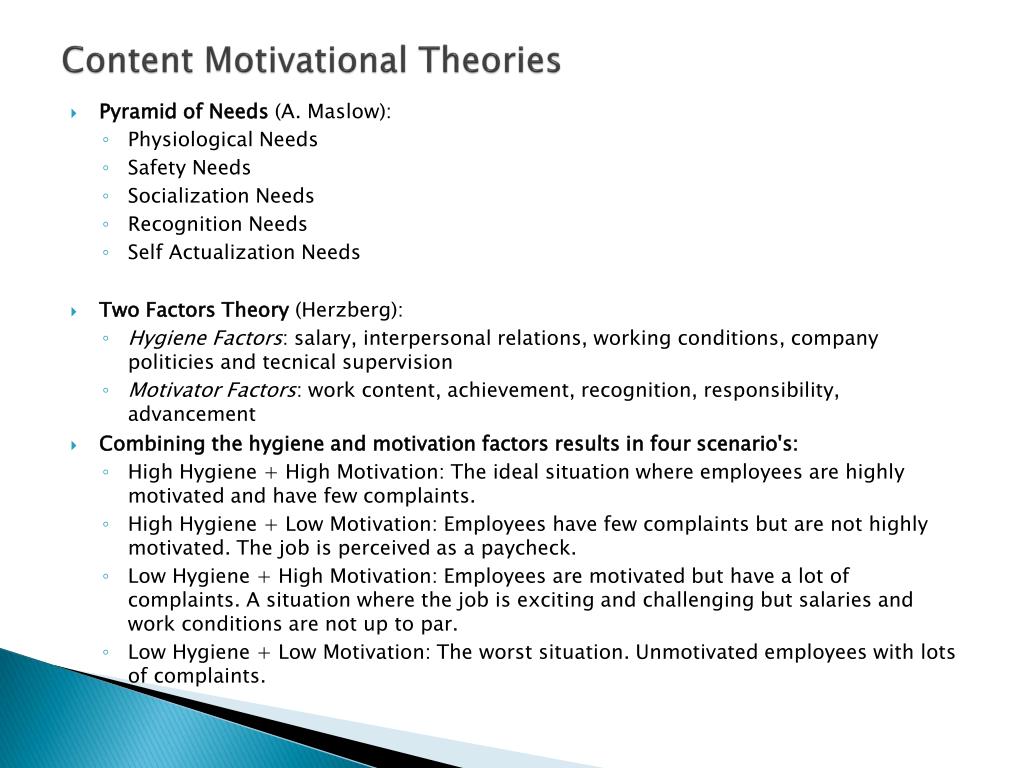 Content Motivational Theories

Pyramid of Needs (A. Maslow):
Physiological Needs
Safety Needs
Socialization Needs
Recognition Needs
Self Actualization Needs

Two Factors Theory (Herzberg):
Hygiene Factors: salary, interpersonal relations, working conditions, company politicies and tecnical supervision
Motivator Factors: work content, achievement, recognition, responsibility, advancement

Combining the hygiene and motivation factors results in four scenario's:
High Hygiene + High Motivation: The ideal situation where employees are highly motivated and have few complaints.
High Hygiene + Low Motivation: Employees have few complaints but are not highly motivated. The job is perceived as a paycheck.
Low Hygiene + High Motivation: Employees are motivated but have a lot of complaints. A situation where the job is exciting and challenging but salaries and work conditions are not up to par.
Low Hygiene + Low Motivation: The worst situation. Unmotivated employees with lots of complaints.